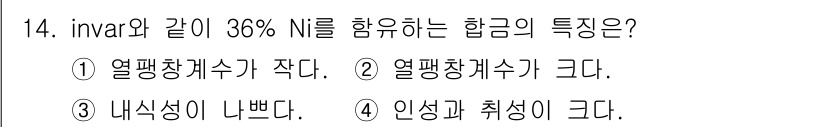 14. invar와 같이 36% Ni를 함유하는 합금의 특징은?
① 열팽창계수가 작다. ② 열팽창계수가 크다.
③ 내식성이 나쁘다. ④ 인성과 취성이 크다.